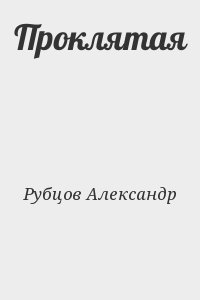 Проклятая

Рубцов Александр